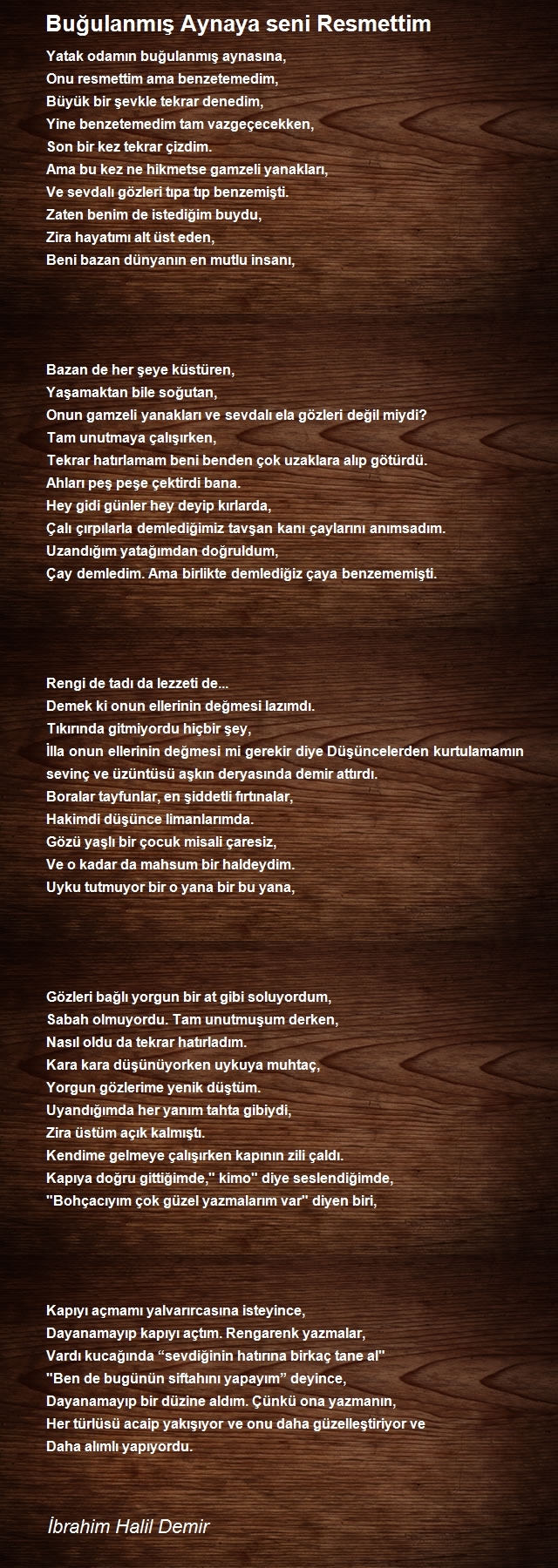 Buğulanmış Aynaya seni Resmettim

Yatak odamın buğulanmış aynasına,
Onu resmettim ama benzetemedim,
Büyük bir şevkle tekrar denedim,
Yine benzetemedim tam vazgeçecekken,
Son bir kez tekrar çizdim.
Ama bu kez ne hikmetse gamzeli yanakları,
Ve sevdalı gözleri tıpa tıp benzemişti.
Zaten benim de istediğim buydu,
Zira hayatımı alt üst eden,
Beni bazan dünyanın en mutlu insanı,

Bazan de her şeye küstüren,
Yaşamaktan bile soğutan,
Onun gamzeli yanakları ve sevdalı ela gözleri değil miydi?
Tam unutmaya çalışırken,
Tekrar hatırlamam beni benden çok uzaklara alıp götürdü.
Ahları peş peşe çektirdi bana.
Hey gidi günler hey deyip kırlarda,
Çalı çırpılarla demlediğimiz tavşan kanı çaylarını anımsadım.
Uzandığım yatağımdan doğruldum,
Çay demledim. Ama birlikte demlediğiz çaya benzememişti.

Rengi de tadı da lezzeti de...
Demek ki onun ellerinin değmesi lazımdı.
Tıkırında gitmiyordu hiçbir şey,
İlla onun ellerinin değmesi mi gerekir diye Düşüncelerden kurtulamamın sevinç ve üzüntüsü aşkın deryasında demir attırdı.
Boralar tayfunlar, en şiddetli fırtınalar,
Hakimdi düşünce limanlarımda.
Gözü yaşlı bir çocuk misali çaresiz,
Ve o kadar da mahsum bir haldeydim.
Uyku tutmuyor bir o yana bir bu yana,

Gözleri bağlı yorgun bir at gibi soluyordum,
Sabah olmuyordu. Tam unutmuşum derken,
Nasıl oldu da tekrar hatırladım.
Kara kara düşünüyorken uykuya muhtaç,
Yorgun gözlerime yenik düştüm.
Uyandığımda her yanım tahta gibiydi,
Zira üstüm açık kalmıştı.
Kendime gelmeye çalışırken kapının zili çaldı.
Kapıya doğru gittiğimde," kimo" diye seslendiğimde,
"Bohçacıyım çok güzel yazmalarım var" diyen biri,

Kapıyı açmamı yalvarırcasına isteyince,
Dayanamayıp kapıyı açtım. Rengarenk yazmalar,
Vardı kucağında “sevdiğinin hatırına birkaç tane al"
"Ben de bugünün siftahını yapayım” deyince,
Dayanamayıp bir düzine aldım. Çünkü ona yazmanın,
Her türlüsü acaip yakışıyor ve onu daha güzelleştiriyor ve
Daha alımlı yapıyordu.

İbrahim Halil Demir